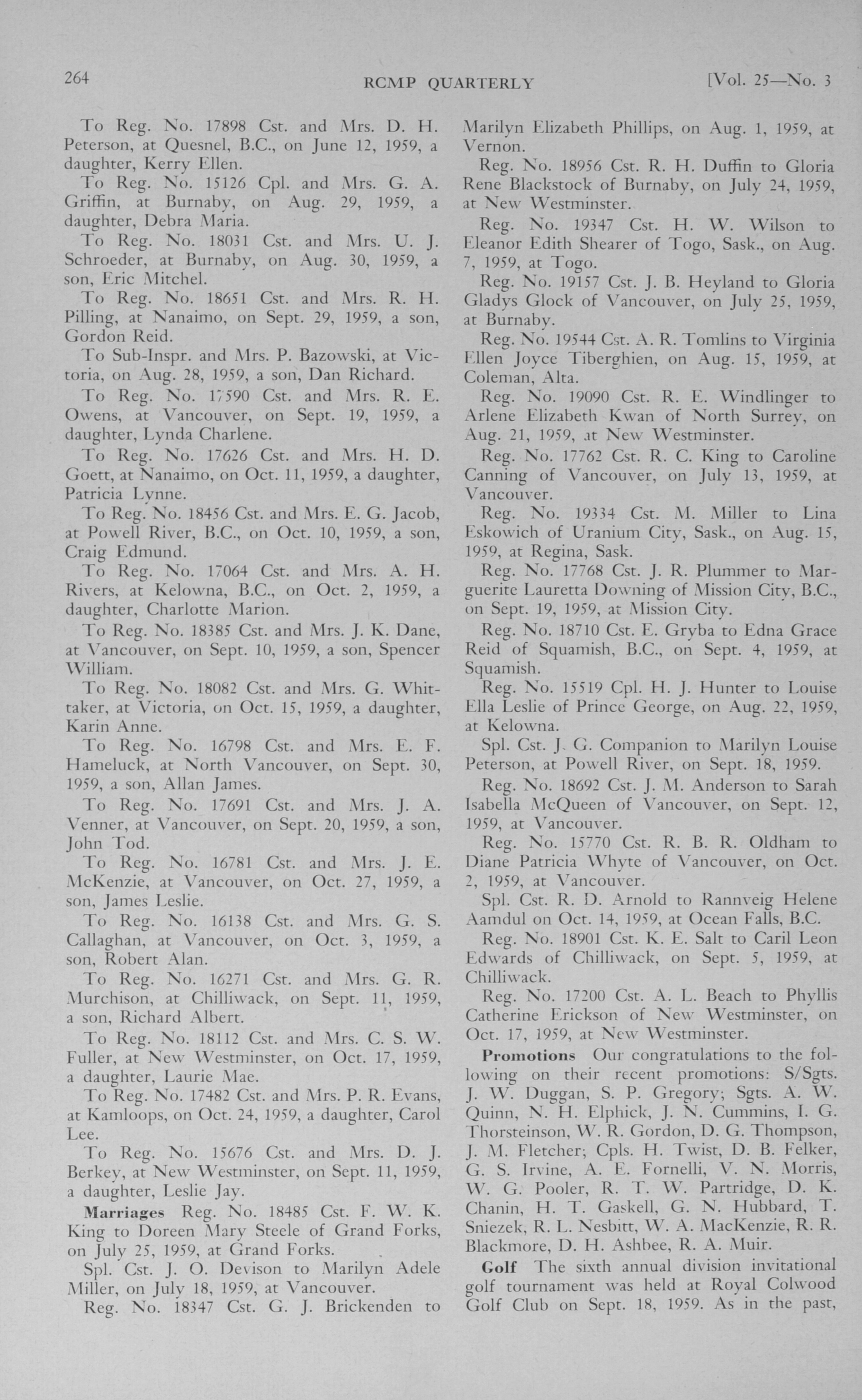 264 RCMP QUARTERLY [Vol. 25—No. 3

To Reg. No. 17898 Cst. and Mrs. D. H. Peterson, at Quesnel, B.C., on June 12, 1959, a daughter, Kerry Ellen.

To Reg. No. 15126 Cpl. and Mrs. G. A. Griffin, at Burnaby, on Aug. 29, 1959, a daughter, Debra Maria.

To Reg. No. 18031 Cst. and Mrs. U. J. Schroeder, at Burnaby, on Aug. 30, 1959, a son, Eric Mitchel.

To Reg. No. 18651 Cst. and Mrs. R. H. Pilling, at Nanaimo, on Sept. 29, 1959, a son, Gordon Reid.

To Sub-Inspr. and Mrs. P. Bazowski, at Victoria, on Aug. 28, 1959, a son, Dan Richard.

To Reg. No. 17590 Cst. and Mrs. R. E. Owens, at Vancouver, on Sept. 19, 1959, a daughter, Lynda Charlene.

To Reg. No. 17626 Cst. and Mrs. H. D. Goett, at Nanaimo, on Oct. 11, 1959, a daughter, Patricia Lynne.

To Reg. No. 18456 Cst. and Mrs. E. G. Jacob, at Powell River, B.C., on Oct. 10, 1959, a son, Craig Edmund.

To Reg. No. 17064 Cst. and Mrs. A. H. Rivers, at Kelowna, B.C., on Oct. 2, 1959, a daughter, Charlotte Marion.

To Reg. No. 18385 Cst. and Mrs. J. K. Dane, at Vancouver, on Sept. 10, 1959, a son, Spencer William.

To Reg. No. 18082 Cst. and Mrs. G. Whittaker, at Victoria, on Oct. 15, 1959, a daughter, Karin Anne.

To Reg. No. 16798 Cst. and Mrs. E. F. Hameluck, at North Vancouver, on Sept. 30, 1959, a son, Allan James.

To Reg. No. 17691 Cst. and Mrs. J. A. Venner, at Vancouver, on Sept. 20, 1959, a son, John Tod.

To Reg. No. 16781 Cst. and Mrs. J. E. McKenzie, at Vancouver, on Oct. 27, 1959, a son, James Leslie.

To Reg. No. 16138 Cst. and Mrs. G. S. Callaghan, at Vancouver, on Oct. 3, 1959, a son, Robert Alan.

To Reg. No. 16271 Cst. and Mrs. G. R. Murchison, at Chilliwack, on Sept. 11, 1959, a son, Richard Albert.

To Reg. No. 18112 Cst. and Mrs. C. S. W. Fuller, at New Westminster, on Oct. 17, 1959, a daughter, Laurie Mae.

To Reg. No. 17482 Cst. and Mrs. P. R. Evans, at Kamloops, on Oct. 24, 1959, a daughter, Carol Lee.

To Reg. No. 15676 Cst. and Mrs. D. J. Berkey, at New Westminster, on Sept. 11, 1959, a daughter, Leslie Jay.

Marriages Reg. No. 18485 Cst. F. W. K. King to Doreen Mary Steele of Grand Forks, on July 25, 1959, at Grand Forks.

Spl. Cst. J. O. Devison to Marilyn Adele Miller, on July 18, 1959, at Vancouver.

Reg. No. 18347 Cst. G. J. Brickenden to Marilyn Elizabeth Phillips, on Aug. 1, 1959, at Vernon.

Reg. No. 18956 Cst. R. H. Duffin to Gloria Rene Blackstock of Burnaby, on July 24, 1959, at New Westminster.

Reg. No. 19347 Cst. H. W. Wilson to Eleanor Edith Shearer of Togo, Sask., on Aug. 7, 1959, at Togo.

Reg. No. 19157 Cst. J. B. Heyland to Gloria Gladys Glock of Vancouver, on July 25, 1959, at Burnaby.

Reg. No. 19544 Cst. A. R. Tomlins to Virginia Ellen Joyce Tiberghien, on Aug. 15, 1959, at Coleman, Alta.

Reg. No. 19090 Cst. R. E. Windlinger to Arlene Elizabeth Kwan of North Surrey, on Aug. 21, 1959, at New Westminster.

Reg. No. 17762 Cst. R. C. King to Caroline Canning of Vancouver, on July 13, 1959, at Vancouver.

Reg. No. 19334 Cst. M. Miller to Lina Eskowich of Uranium City, Sask., on Aug. 15, 1959, at Regina, Sask.

Reg. No. 17768 Cst. J. R. Plummer to Marguerite Lauretta Downing of Mission City, B.C., on Sept. 19, 1959, at Mission City.

Reg. No. 18710 Cst. E. Gryba to Edna Grace Reid of Squamish, B.C., on Sept. 4, 1959, at Squamish.

Reg. No. 15519 Cpl. H. J. Hunter to Louise Ella Leslie of Prince George, on Aug. 22, 1959, at Kelowna.

Spl. Cst. J. G. Companion to Marilyn Louise Peterson, at Powell River, on Sept. 18, 1959.

Reg. No. 18692 Cst. J. M. Anderson to Sarah Isabella McQueen of Vancouver, on Sept. 12, 1959, at Vancouver.

Reg. No. 15770 Cst. R. B. R. Oldham to Diane Patricia Whyte of Vancouver, on Oct. 2, 1959, at Vancouver.

Spl. Cst. R. D. Arnold to Rannveig Helene Aamdul on Oct. 14, 1959, at Ocean Falls, B.C.

Reg. No. 18901 Cst. K. E. Salt to Caril Leon Edwards of Chilliwack, on Sept. 5, 1959, at Chilliwack.

Reg. No. 17200 Cst. A. L. Beach to Phyllis Catherine Erickson of New Westminster, on Oct. 17, 1959, at New Westminster.

Promotions Our congratulations to the following on their recent promotions: S/Sgts. J. W. Duggan, S. P. Gregory; Sgts. A. W. Quinn, N. H. Elphick, J. N. Cummins, I. G. Thorsteinson, W. R. Gordon, D. G. Thompson, J. M. Fletcher; Cpls. H. Twist, D. B. Felker, G. S. Irvine, A. E. Fornelli, V. N. Morris, W. G. Pooler, R. T. W. Partridge, D. K. Chanin, H. T. Gaskell, G. N. Hubbard, T. Sniezek, R. L. Nesbitt, W. A. MacKenzie, R. R. Blackmore, D. H. Ashbee, R. A. Muir.

Golf The sixth annual division invitational golf tournament was held at Royal Colwood Golf Club on Sept. 18, 1959. As in the past,